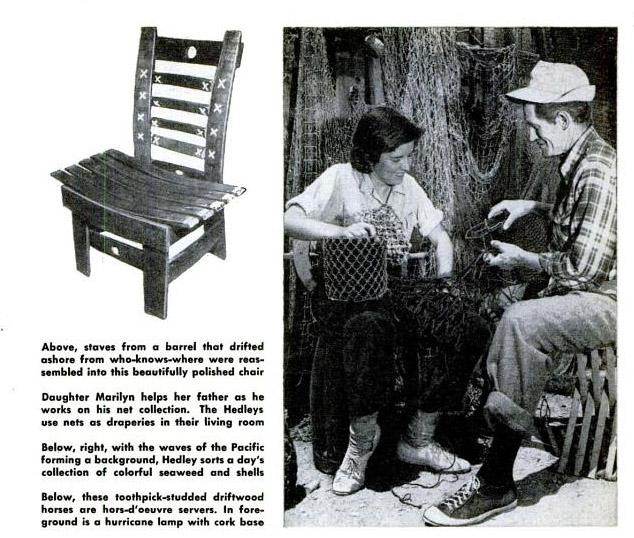 Above, staves from a barrel that drifted ashore from who-knows-where were reassembled into this beautifully polished chair

Daughter Marilyn helps her father as he works on his net collection. The Hedleys use nets as draperies in their living room

Below, right, with the waves of the Pacific forming a background, Hedley sorts a day's collection of colorful seaweed and shells

Below, these toothpick-studded driftwood horses are hors-d'oeuvre servers. In foreground is a hurricane lamp with cork base